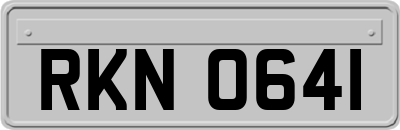 RKN 0641